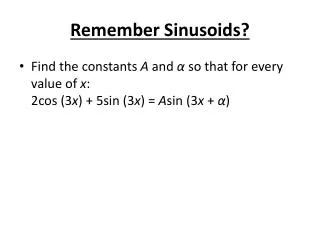 Remember Sinusoids?

• Find the constants $A$ and $\alpha$ so that for every value of $x$:
$2\cos(3x) + 5\sin(3x) = A\sin(3x + \alpha)$